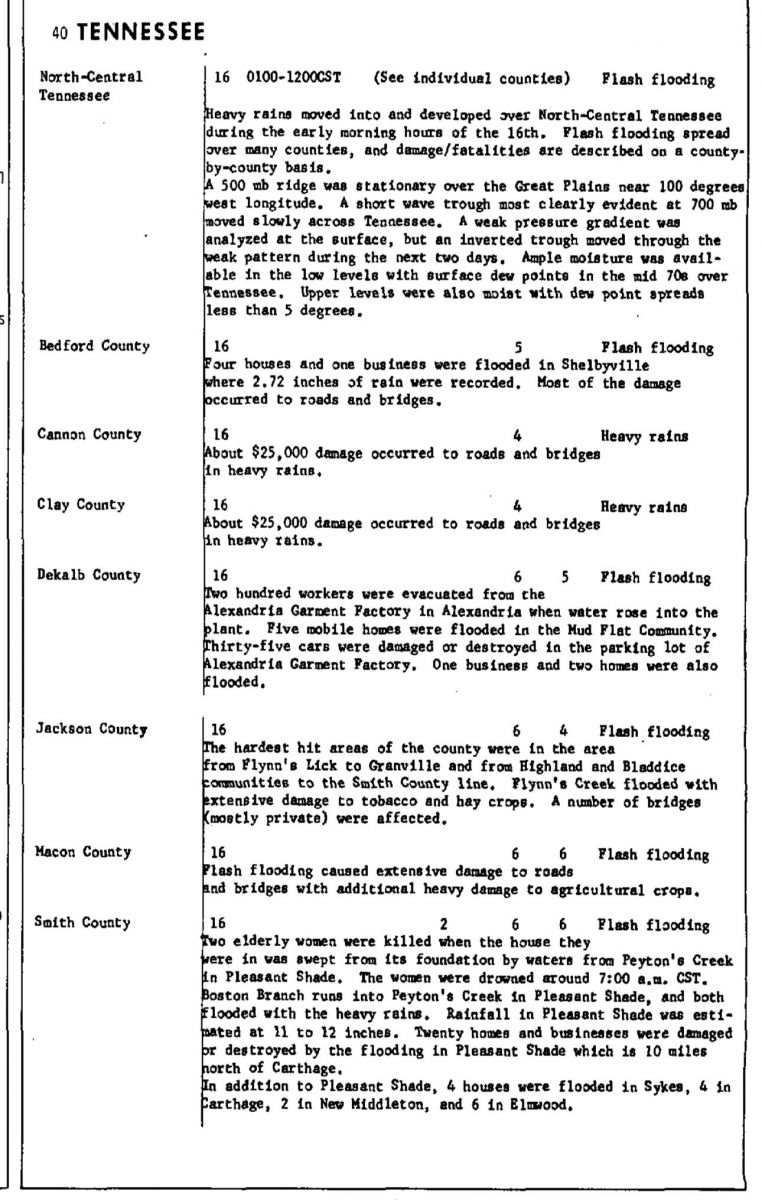 40 TENNESSEE

North-Central Tennessee

16 0100-1200CST (See individual counties) Flash flooding

Heavy rains moved into and developed over North-Central Tennessee during the early morning hours of the 16th. Flash flooding spread over many counties, and damage/fatalities are described on a county-by-county basis.
A 500 mb ridge was stationary over the Great Plains near 100 degrees west longitude. A short wave trough most clearly evident at 700 mb moved slowly across Tennessee. A weak pressure gradient was analyzed at the surface, but an inverted trough moved through the weak pattern during the next two days. Ample moisture was available in the low levels with surface dew points in the mid 70s over Tennessee. Upper levels were also moist with dew point spreads less than 5 degrees.

Bedford County

16 5 Flash flooding
Four houses and one business were flooded in Shelbyville where 2.72 inches of rain were recorded. Most of the damage occurred to roads and bridges.

Cannon County

16 4 Heavy rains
About $25,000 damage occurred to roads and bridges in heavy rains.

Clay County

16 4 Heavy rains
About $25,000 damage occurred to roads and bridges in heavy rains.

Dekalb County

16 6 5 Flash flooding
Two hundred workers were evacuated from the Alexandria Garment Factory in Alexandria when water rose into the plant. Five mobile homes were flooded in the Mud Flat Community. Thirty-five cars were damaged or destroyed in the parking lot of Alexandria Garment Factory. One business and two homes were also flooded.

Jackson County

16 6 4 Flash flooding
The hardest hit areas of the county were in the area from Flynn's Lick to Granville and from Highland and Bladdice communities to the Smith County line. Flynn's Creek flooded with extensive damage to tobacco and hay crops. A number of bridges (mostly private) were affected.

Macon County

16 6 6 Flash flooding
Flash flooding caused extensive damage to roads and bridges with additional heavy damage to agricultural crops.

Smith County

16 2 6 6 Flash flooding
Two elderly women were killed when the house they were in was swept from its foundation by waters from Peyton's Creek in Pleasant Shade. The women were drowned around 7:00 a.m. CST. Boston Branch runs into Peyton's Creek in Pleasant Shade, and both flooded with the heavy rains. Rainfall in Pleasant Shade was estimated at 11 to 12 inches. Twenty homes and businesses were damaged or destroyed by the flooding in Pleasant Shade which is 10 miles north of Carthage.
In addition to Pleasant Shade, 4 houses were flooded in Sykes, 4 in Carthage, 2 in New Middleton, and 6 in Elmwood.